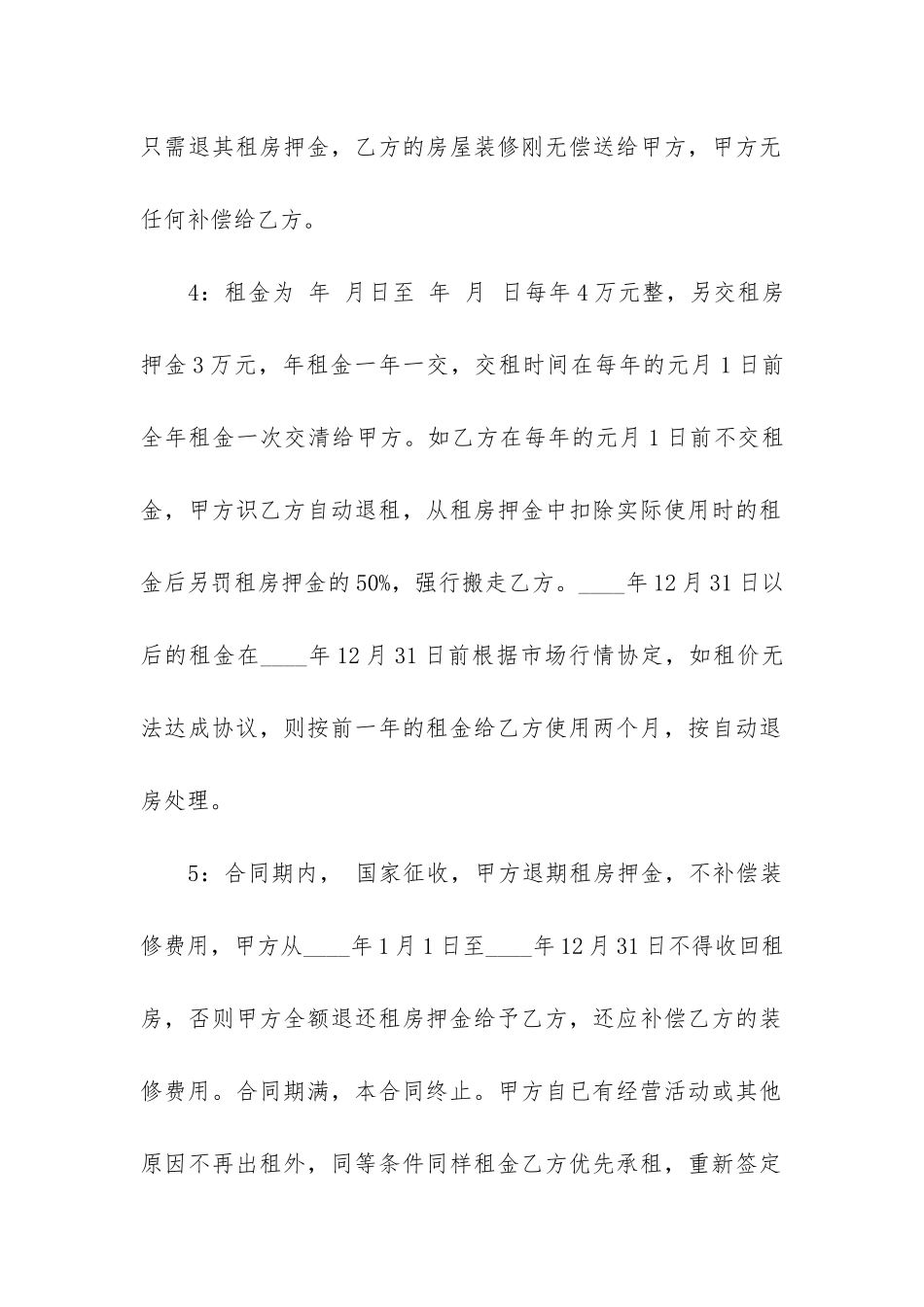 只需退其租房押金，乙方的房屋装修刚无偿送给甲方，甲方无任何补偿给乙方。

4：租金为 年 月日至 年 月 日每年4万元整，另交租房押金3万元，年租金一年一交，交租时间在每年的元月1日前全年租金一次交清给甲方。如乙方在每年的元月1日前不交租金，甲方识乙方自动退租，从租房押金中扣除实际使用时的租金后另罚租房押金的50%，强行搬走乙方。____年12月31日以后的租金在____年12月31日前根据市场行情协定，如租价无法达成协议，则按前一年的租金给乙方使用两个月，按自动退房处理。

5：合同期内， 国家征收，甲方退期租房押金，不补偿装修费用，甲方从____年1月1日至____年12月31日不得收回租房，否则甲方全额退还租房押金给予乙方，还应补偿乙方的装修费用。合同期满，本合同终止。甲方自已有经营活动或其他原因不再出租外，同等条件同样租金乙方优先承租，重新签定